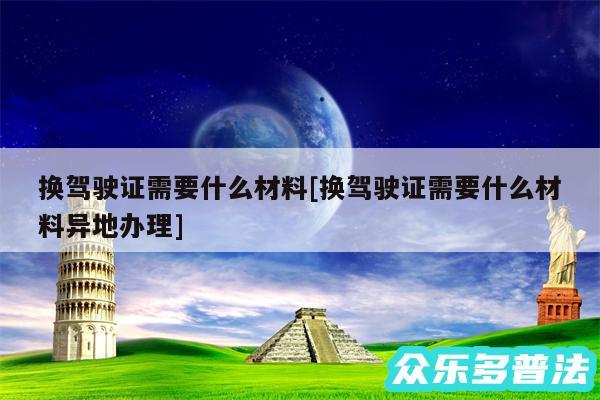 换驾驶证需要什么材料[换驾驶证需要什么材料异地办理]

众乐多普法